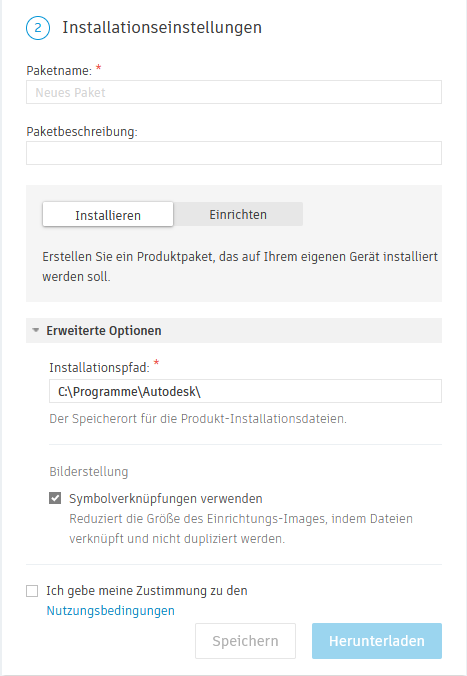 2 Installationseinstellungen

Paketname: *

Neues Paket

Paketbeschreibung:

Installieren

Einrichten

Erstellen Sie ein Produktpaket, das auf Ihrem eigenen Gerät installiert werden soll.

Erweiterte Optionen

Installationspfad: *

C:\Programme\Autodesk\

Der Speicherort für die Produkt-Installationsdateien.

Bilderstellung

Symbolverknüpfungen verwenden

Reduziert die Größe des Einrichtungs-Images, indem Dateien verknüpft und nicht dupliziert werden.

Ich gebe meine Zustimmung zu den Nutzungsbedingungen

Speichern

Herunterladen